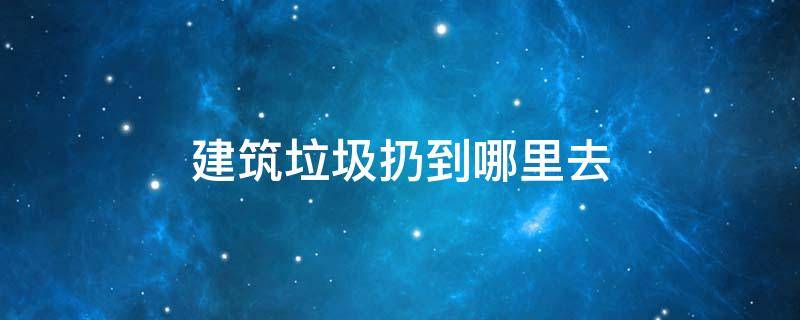 建筑垃圾扔到哪里去